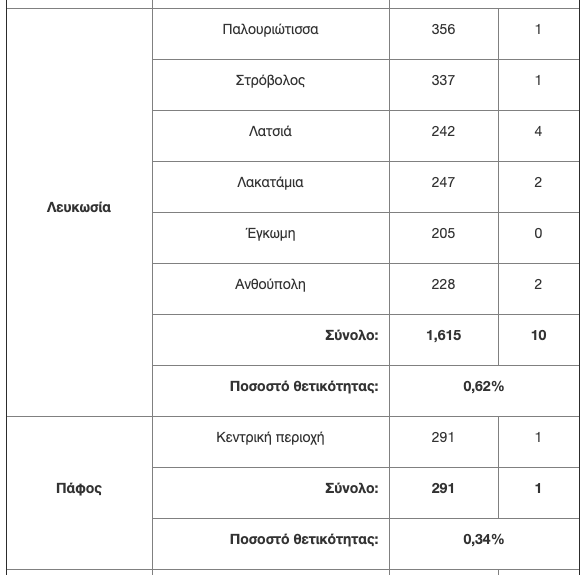 | | | | |
|---|---|---|---|
| **Λευκωσία** | Παλουριώτισσα | 356 | 1 |
| | Στρόβολος | 337 | 1 |
| | Λατσιά | 242 | 4 |
| | Λακατάμια | 247 | 2 |
| | Έγκωμη | 205 | 0 |
| | Ανθούπολη | 228 | 2 |
| | **Σύνολο:** | **1,615** | **10** |
| | **Ποσοστό θετικότητας:** | **0,62%** | |
| **Πάφος** | Κεντρική περιοχή | 291 | 1 |
| | **Σύνολο:** | **291** | **1** |
| | **Ποσοστό θετικότητας:** | **0,34%** | |